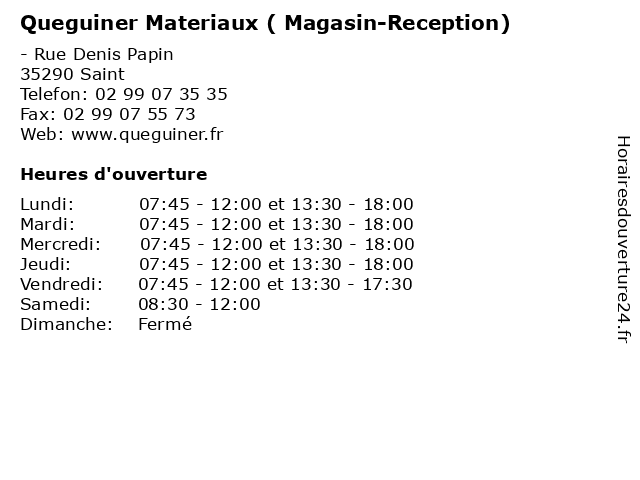 Queguiner Materiaux ( Magasin-Reception)

- Rue Denis Papin
35290 Saint
Telefon: 02 99 07 35 35
Fax: 02 99 07 55 73
Web: www.queguiner.fr

Heures d'ouverture

Lundi: 07:45 - 12:00 et 13:30 - 18:00
Mardi: 07:45 - 12:00 et 13:30 - 18:00
Mercredi: 07:45 - 12:00 et 13:30 - 18:00
Jeudi: 07:45 - 12:00 et 13:30 - 18:00
Vendredi: 07:45 - 12:00 et 13:30 - 17:30
Samedi: 08:30 - 12:00
Dimanche: Fermé

Horairesdouverture24.fr